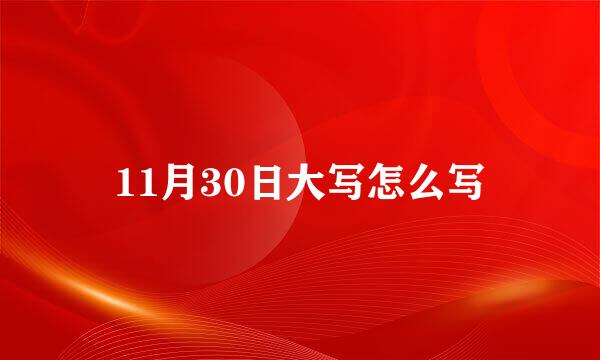 11月30日大写怎么写